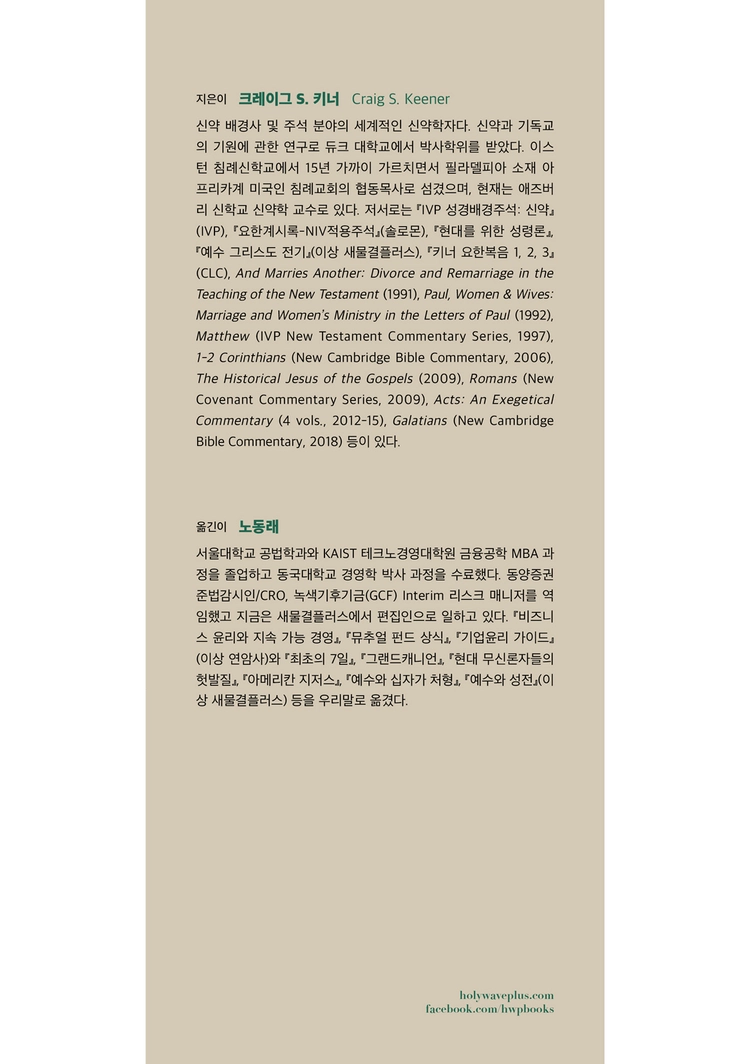 지은이 크레이그 S. 키너 Craig S. Keener

신약 배경사 및 주석 분야의 세계적인 신약학자다. 신약과 기독교의 기원에 관한 연구로 듀크 대학교에서 박사학위를 받았다. 이스턴 침례신학교에서 15년 가까이 가르치면서 필라델피아 소재 아프리카계 미국인 침례교회의 협동목사로 섬겼으며, 현재는 애즈버리 신학교 신약학 교수로 있다. 저서로는 『IVP 성경배경주석: 신약』(IVP), 『요한계시록-NIV적용주석』(솔로몬), 『현대를 위한 성령론』, 『예수 그리스도 전기』(이상 새물결플러스), 『키너 요한복음 1, 2, 3』(CLC), And Marries Another: Divorce and Remarriage in the Teaching of the New Testament (1991), Paul, Women & Wives: Marriage and Women's Ministry in the Letters of Paul (1992), Matthew (IVP New Testament Commentary Series, 1997), 1-2 Corinthians (New Cambridge Bible Commentary, 2006), The Historical Jesus of the Gospels (2009), Romans (New Covenant Commentary Series, 2009), Acts: An Exegetical Commentary (4 vols., 2012-15), Galatians (New Cambridge Bible Commentary, 2018) 등이 있다.

옮긴이 노동래

서울대학교 공법학과와 KAIST 테크노경영대학원 금융공학 MBA 과정을 졸업하고 동국대학교 경영학 박사 과정을 수료했다. 동양증권 준법감시인/CRO, 녹색기후기금(GCF) Interim 리스크 매니저를 역임했고 지금은 새물결플러스에서 편집인으로 일하고 있다. 『비즈니스 윤리와 지속 가능 경영』, 『뮤추얼 펀드 상식』, 『기업윤리 가이드』(이상 연암사)와 『최초의 7일』, 『그랜드캐니언』, 『현대 무신론자들의 헛발질』, 『아메리칸 지저스』, 『예수와 십자가 처형』, 『예수와 성전』(이상 새물결플러스) 등을 우리말로 옮겼다.

holywaveplus.com
facebook.com/hwpbooks